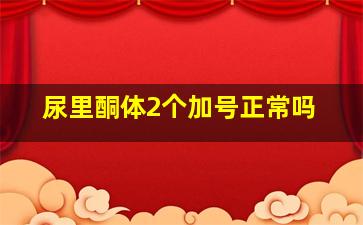 尿里酮体2个加号正常吗